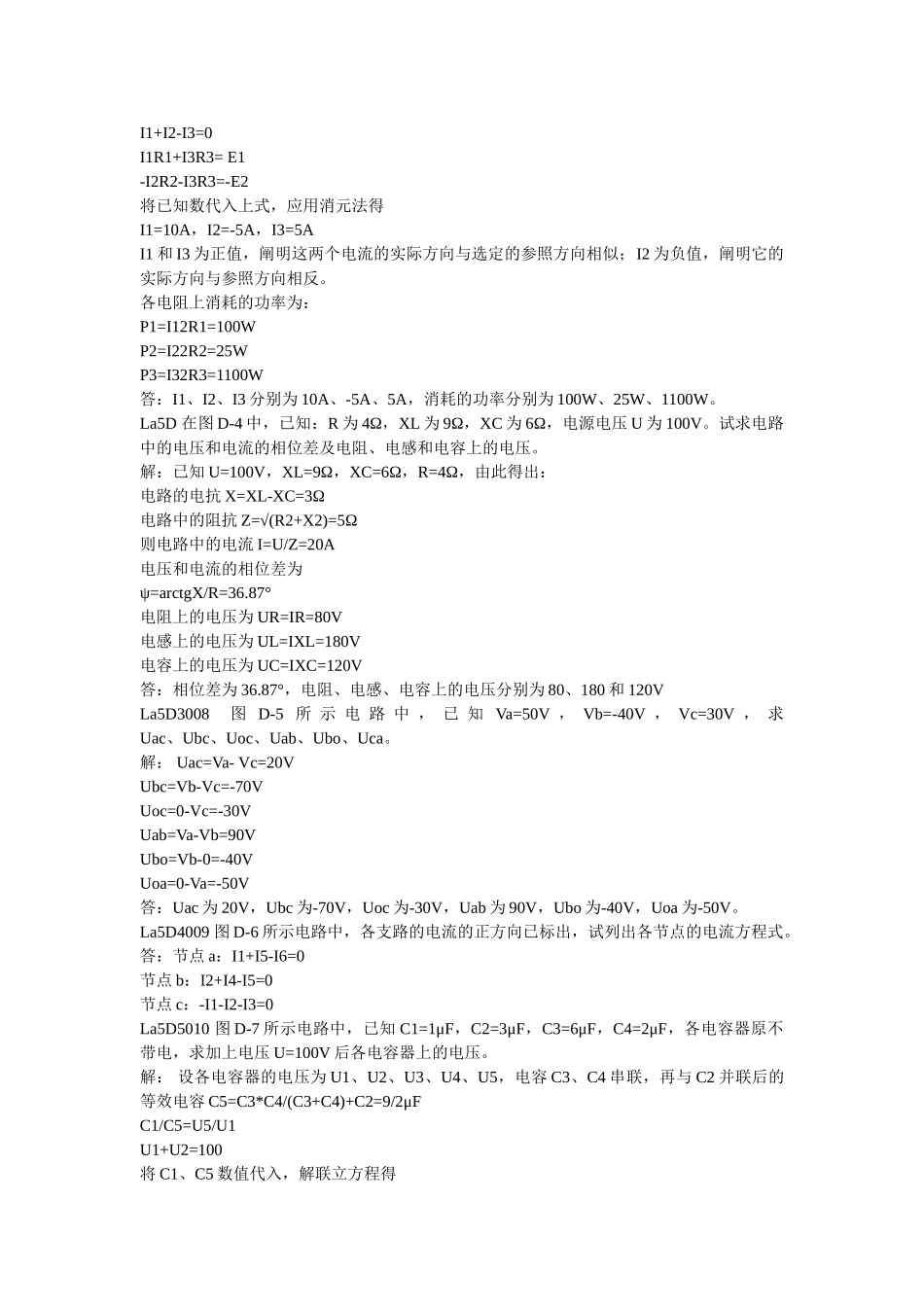 I1+I2-I3=0
I1R1+I3R3= E1
-I2R2-I3R3=-E2
将已知数代入上式，应用消元法得
I1=10A，I2=-5A，I3=5A
I1 和 I3 为正值，阐明这两个电流的实际方向与选定的参照方向相似；I2 为负值，阐明它的实际方向与参照方向相反。
各电阻上消耗的功率为：
P1=I12R1=100W
P2=I22R2=25W
P3=I32R3=1100W
答：I1、I2、I3 分别为 10A、-5A、5A，消耗的功率分别为 100W、25W、1100W。
La5D 在图 D-4 中，已知：R 为 4Ω，XL 为 9Ω，XC 为 6Ω，电源电压 U 为 100V。试求电路中的电压和电流的相位差及电阻、电感和电容上的电压。
解：已知 U=100V，XL=9Ω，XC=6Ω，R=4Ω，由此得出：
电路的电抗 X=XL-XC=3Ω
电路中的阻抗 Z=√(R2+X2)=5Ω
则电路中的电流 I=U/Z=20A
电压和电流的相位差为
ψ=arctgX/R=36.87°
电阻上的电压为 UR=IR=80V
电感上的电压为 UL=IXL=180V
电容上的电压为 UC=IXC=120V
答：相位差为 36.87°，电阻、电感、电容上的电压分别为 80、180 和 120V
La5D3008 图 D-5 所示电路中，已知 Va=50V，Vb=-40V，Vc=30V，求 Uac、Ubc、Uoc、Uab、Ubo、Uca。
解： Uac=Va- Vc=20V
Ubc=Vb-Vc=-70V
Uoc=0-Vc=-30V
Uab=Va-Vb=90V
Ubo=Vb-0=-40V
Uoa=0-Va=-50V
答：Uac 为 20V，Ubc 为-70V，Uoc 为-30V，Uab 为 90V，Ubo 为-40V，Uoa 为-50V。
La5D4009 图 D-6 所示电路中，各支路的电流的正方向已标出，试列出各节点的电流方程式。
答：节点 a：I1+I5-I6=0
节点 b：I2+I4-I5=0
节点 c：-I1-I2-I3=0
La5D5010 图 D-7 所示电路中，已知 C1=1μF，C2=3μF，C3=6μF，C4=2μF，各电容器原不带电，求加上电压 U=100V 后各电容器上的电压。
解： 设各电容器的电压为 U1、U2、U3、U4、U5，电容 C3、C4 串联，再与 C2 并联后的等效电容 C5=C3*C4/(C3+C4)+C2=9/2μF
C1/C5=U5/U1
U1+U2=100
将 C1、C5 数值代入，解联立方程得